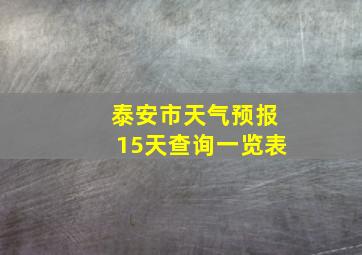 泰安市天气预报
15天查询一览表